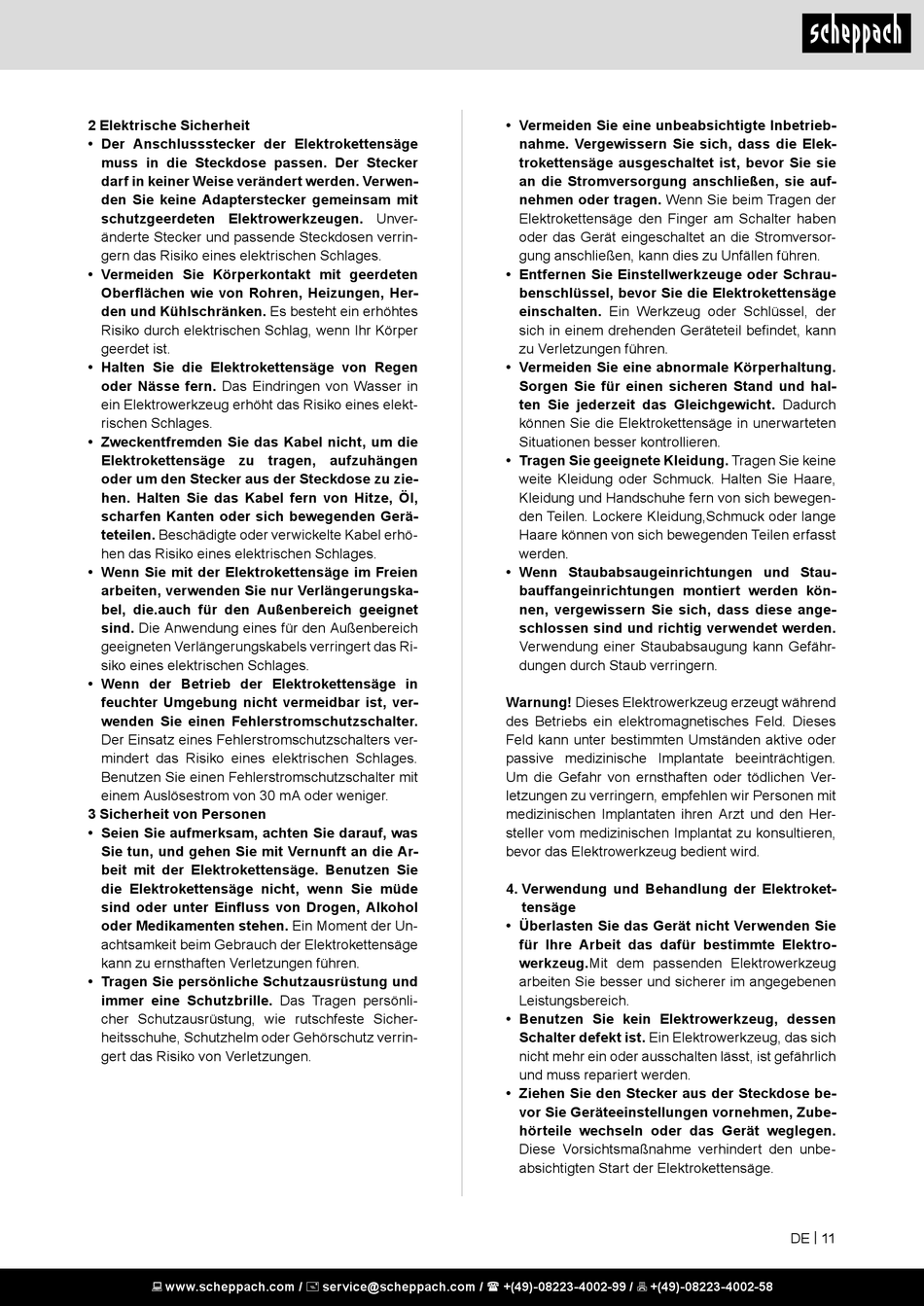 scheppach

2 Elektrische Sicherheit
• Der Anschlussstecker der Elektrokettensäge muss in die Steckdose passen. Der Stecker darf in keiner Weise verändert werden. Verwenden Sie keine Adapterstecker gemeinsam mit schutzgeerdeten Elektrowerkzeugen. Unveränderte Stecker und passende Steckdosen verringern das Risiko eines elektrischen Schlages.
• Vermeiden Sie Körperkontakt mit geerdeten Oberflächen wie von Rohren, Heizungen, Herden und Kühlschränken. Es besteht ein erhöhtes Risiko durch elektrischen Schlag, wenn Ihr Körper geerdet ist.
• Halten Sie die Elektrokettensäge von Regen oder Nässe fern. Das Eindringen von Wasser in ein Elektrowerkzeug erhöht das Risiko eines elektrischen Schlages.
• Zweckentfremden Sie das Kabel nicht, um die Elektrokettensäge zu tragen, aufzuhängen oder um den Stecker aus der Steckdose zu ziehen. Halten Sie das Kabel fern von Hitze, Öl, scharfen Kanten oder sich bewegenden Geräteteilen. Beschädigte oder verwickelte Kabel erhöhen das Risiko eines elektrischen Schlages.
• Wenn Sie mit der Elektrokettensäge im Freien arbeiten, verwenden Sie nur Verlängerungskabel, die.auch für den Außenbereich geeignet sind. Die Anwendung eines für den Außenbereich geeigneten Verlängerungskabels verringert das Risiko eines elektrischen Schlages.
• Wenn der Betrieb der Elektrokettensäge in feuchter Umgebung nicht vermeidbar ist, verwenden Sie einen Fehlerstromschutzschalter. Der Einsatz eines Fehlerstromschutzschalters vermindert das Risiko eines elektrischen Schlages. Benutzen Sie einen Fehlerstromschutzschalter mit einem Auslösestrom von 30 mA oder weniger.
3 Sicherheit von Personen
• Seien Sie aufmerksam, achten Sie darauf, was Sie tun, und gehen Sie mit Vernunft an die Arbeit mit der Elektrokettensäge. Benutzen Sie die Elektrokettensäge nicht, wenn Sie müde sind oder unter Einfluss von Drogen, Alkohol oder Medikamenten stehen. Ein Moment der Unachtsamkeit beim Gebrauch der Elektrokettensäge kann zu ernsthaften Verletzungen führen.
• Tragen Sie persönliche Schutzausrüstung und immer eine Schutzbrille. Das Tragen persönlicher Schutzausrüstung, wie rutschfeste Sicherheitsschuhe, Schutzhelm oder Gehörschutz verringert das Risiko von Verletzungen.

• Vermeiden Sie eine unbeabsichtigte Inbetriebnahme. Vergewissern Sie sich, dass die Elektrokettensäge ausgeschaltet ist, bevor Sie sie an die Stromversorgung anschließen, sie aufnehmen oder tragen. Wenn Sie beim Tragen der Elektrokettensäge den Finger am Schalter haben oder das Gerät eingeschaltet an die Stromversorgung anschließen, kann dies zu Unfällen führen.
• Entfernen Sie Einstellwerkzeuge oder Schraubenschlüssel, bevor Sie die Elektrokettensäge einschalten. Ein Werkzeug oder Schlüssel, der sich in einem drehenden Geräteteil befindet, kann zu Verletzungen führen.
• Vermeiden Sie eine abnormale Körperhaltung. Sorgen Sie für einen sicheren Stand und halten Sie jederzeit das Gleichgewicht. Dadurch können Sie die Elektrokettensäge in unerwarteten Situationen besser kontrollieren.
• Tragen Sie geeignete Kleidung. Tragen Sie keine weite Kleidung oder Schmuck. Halten Sie Haare, Kleidung und Handschuhe fern von sich bewegenden Teilen. Lockere Kleidung,Schmuck oder lange Haare können von sich bewegenden Teilen erfasst werden.
• Wenn Staubabsaugeinrichtungen und Staubauffangeinrichtungen montiert werden können, vergewissern Sie sich, dass diese angeschlossen sind und richtig verwendet werden. Verwendung einer Staubabsaugung kann Gefährdungen durch Staub verringern.

Warnung! Dieses Elektrowerkzeug erzeugt während des Betriebs ein elektromagnetisches Feld. Dieses Feld kann unter bestimmten Umständen aktive oder passive medizinische Implantate beeinträchtigen. Um die Gefahr von ernsthaften oder tödlichen Verletzungen zu verringern, empfehlen wir Personen mit medizinischen Implantaten ihren Arzt und den Hersteller vom medizinischen Implantat zu konsultieren, bevor das Elektrowerkzeug bedient wird.

4. Verwendung und Behandlung der Elektrokettensäge
• Überlasten Sie das Gerät nicht Verwenden Sie für Ihre Arbeit das dafür bestimmte Elektrowerkzeug.Mit dem passenden Elektrowerkzeug arbeiten Sie besser und sicherer im angegebenen Leistungsbereich.
• Benutzen Sie kein Elektrowerkzeug, dessen Schalter defekt ist. Ein Elektrowerkzeug, das sich nicht mehr ein oder ausschalten lässt, ist gefährlich und muss repariert werden.
• Ziehen Sie den Stecker aus der Steckdose bevor Sie Geräteeinstellungen vornehmen, Zubehörteile wechseln oder das Gerät weglegen. Diese Vorsichtsmaßnahme verhindert den unbeabsichtigten Start der Elektrokettensäge.

DE | 11

www.scheppach.com / service@scheppach.com / +(49)-08223-4002-99 / +(49)-08223-4002-58